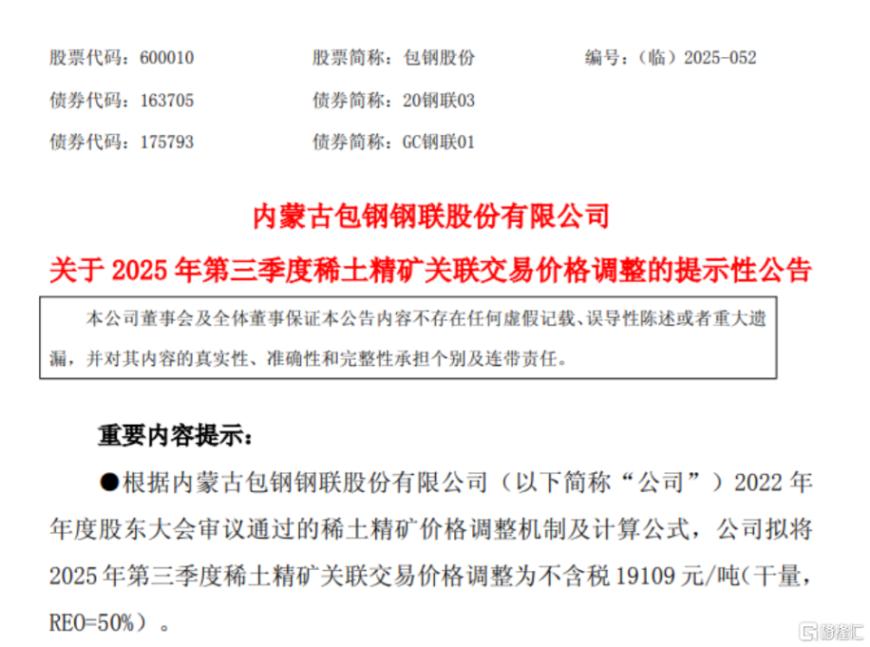 股票代码：600010　　股票简称：包钢股份　　编号：（临）2025-052

债券代码：163705　　债券简称：20钢联03

债券代码：175793　　债券简称：GC钢联01

内蒙古包钢钢联股份有限公司

关于 2025 年第三季度稀土精矿关联交易价格调整的提示性公告

本公司董事会及全体董事保证本公告内容不存在任何虚假记载、误导性陈述或者重大遗漏，并对其内容的真实性、准确性和完整性承担个别及连带责任。

重要内容提示：

●根据内蒙古包钢钢联股份有限公司（以下简称“公司”）2022 年年度股东大会审议通过的稀土精矿价格调整机制及计算公式，公司拟将 2025 年第三季度稀土精矿关联交易价格调整为不含税 19109 元/吨（干量，REO=50%）。

格隆汇